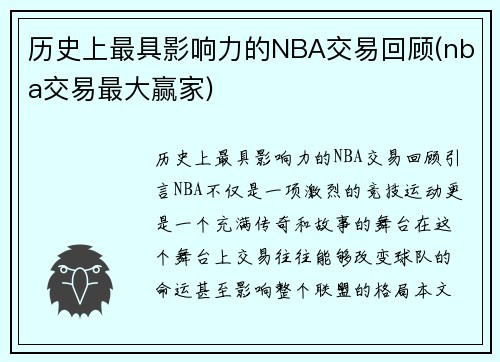 历史上最具影响力的NBA交易回顾(nba交易最大赢家)

历史上最具影响力的NBA交易回顾引言NBA不仅是一项激烈的竞技运动更是一个充满传奇和故事的舞台在这个舞台上交易往往能够改变球队的命运甚至影响整个联盟的格局本文